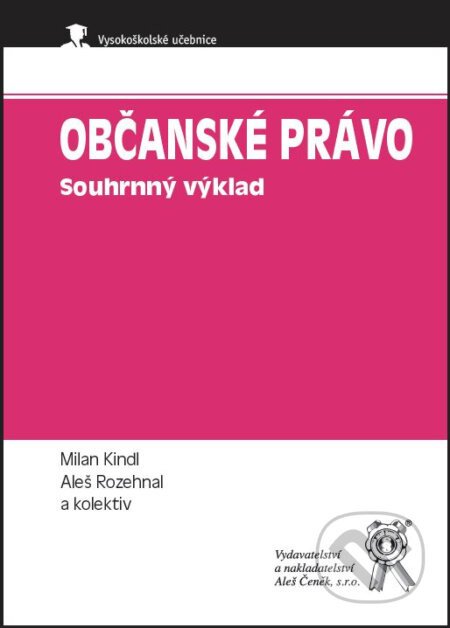 Vysokoškolské učebnice

OBČANSKÉ PRÁVO
Souhrnný výklad

Milan Kindl
Aleš Rozehnal
a kolektiv

Vydavatelství a nakladatelství Aleš Čeněk, s.r.o.